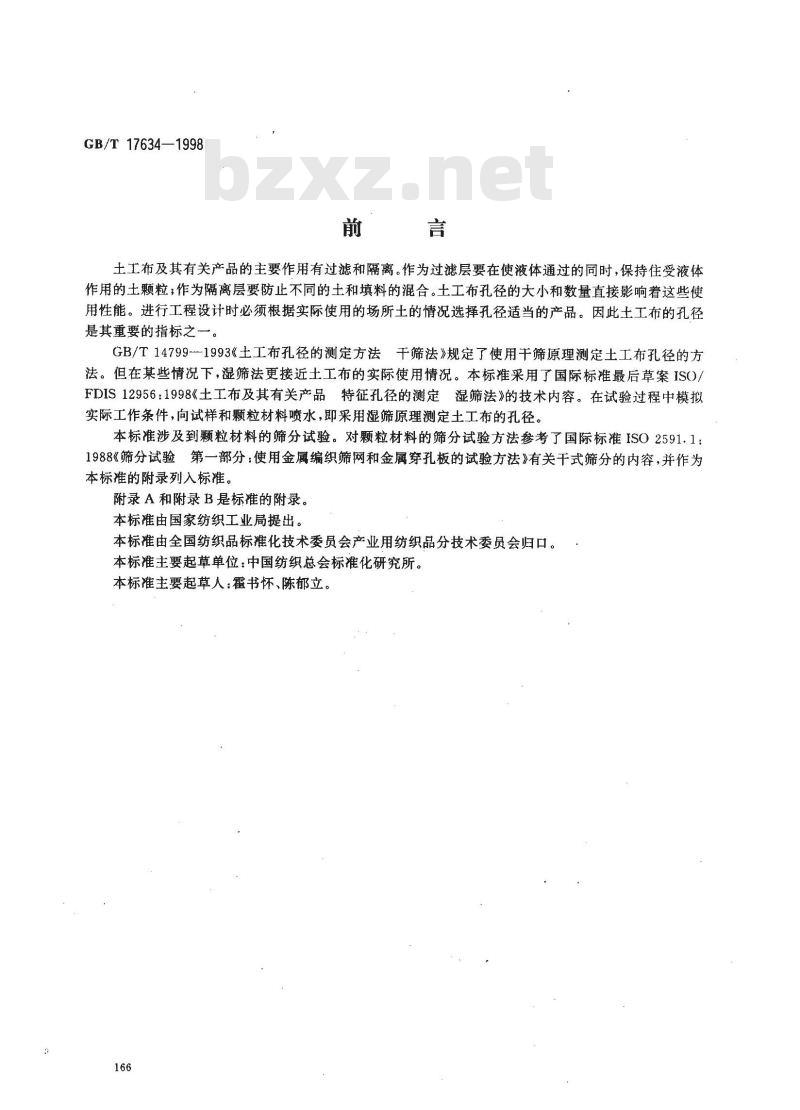 GB/T 17634—1998

bzxz.net

前　言

土工布及其有关产品的主要作用有过滤和隔离。作为过滤层要在使液体通过的同时，保持住受液体作用的土颗粒；作为隔离层要防止不同的土和填料的混合。土工布孔径的大小和数量直接影响着这些使用性能。进行工程设计时必须根据实际使用的场所土的情况选择孔径适当的产品。因此土工布的孔径是其重要的指标之一。

GB/T 14799—1993《土工布孔径的测定方法　干筛法》规定了使用干筛原理测定土工布孔径的方法。但在某些情况下，湿筛法更接近土工布的实际使用情况。本标准采用了国际标准最后草案 ISO/FDIS 12956:1998《土工布及其有关产品　特征孔径的测定　湿筛法》的技术内容。在试验过程中模拟实际工作条件，向试样和颗粒材料喷水，即采用湿筛原理测定土工布的孔径。

本标准涉及到颗粒材料的筛分试验。对颗粒材料的筛分试验方法参考了国际标准 ISO 2591.1:1988《筛分试验　第一部分：使用金属编织筛网和金属穿孔板的试验方法》有关干式筛分的内容，并作为本标准的附录列入标准。

附录 A 和附录 B 是标准的附录。

本标准由国家纺织工业局提出。

本标准由全国纺织品标准化技术委员会产业用纺织品分技术委员会归口。

本标准主要起草单位：中国纺织总会标准化研究所。

本标准主要起草人：霍书怀、陈郁立。

166